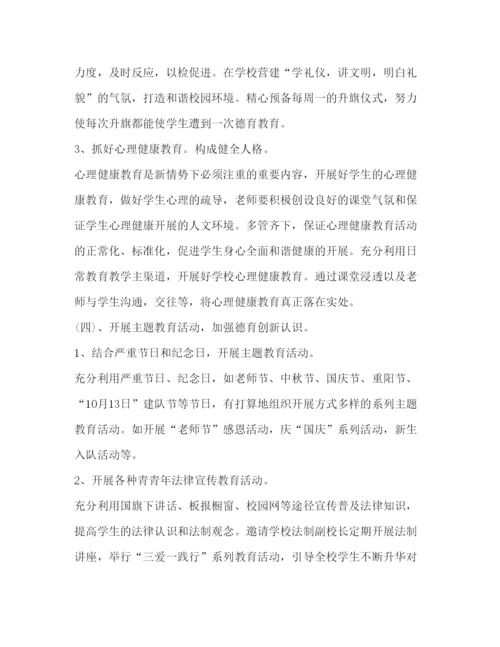 力度，及时反应，以检促进。在学校营建“学礼仪，讲文明，明白礼貌”的气氛，打造和谐校园环境。精心预备每周一的升旗仪式，努力使每次升旗都能使学生遭到一次德育教育。

3、抓好心理健康教育。构成健全人格。

心理健康教育是新情势下必须注重的重要内容，开展好学生的心理健康教育，做好学生心理的疏导，老师要积极创设良好的课堂气氛和保证学生心理健康开展的人文环境。多管齐下，保证心理健康教育活动的正常化、标准化，促进学生身心全面和谐健康的开展。充分利用日常教育教学主渠道，开展好学校心理健康教育。通过课堂浸透以及老师与学生沟通，交往等，将心理健康教育真正落在实处。

（四）、开展主题教育活动，加强德育创新认识。

1、结合严重节日和纪念日，开展主题教育活动。

充分利用严重节日、纪念日，如老师节、中秋节、国庆节、重阳节、“10月13日”建队节等节日，有打算地组织开展方式多样的系列主题教育活动。如开展“老师节”感恩活动，庆“国庆”系列活动，新生入队活动等。

2、开展各种青青年法律宣传教育活动。

充分利用国旗下讲话、板报橱窗、校园网等途径宣传普及法律知识，提高学生的法律认识和法制观念。邀请学校法制副校长定期开展法制讲座，举行“三爱一践行”系列教育活动，引导全校学生不断升华对